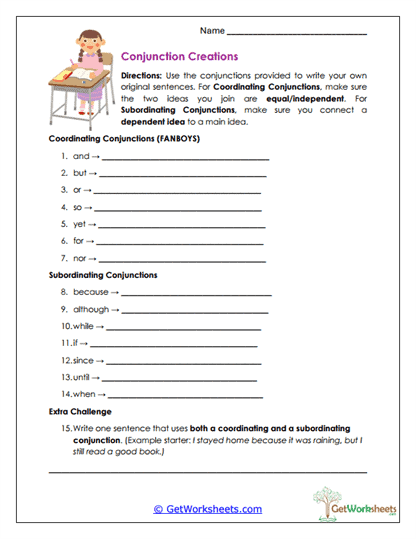 Name ______________________________

Conjunction Creations

Directions: Use the conjunctions provided to write your own original sentences. For Coordinating Conjunctions, make sure the two ideas you join are equal/independent. For Subordinating Conjunctions, make sure you connect a dependent idea to a main idea.

Coordinating Conjunctions (FANBOYS)

1. and → ______________________________
2. but → ______________________________
3. or → ______________________________
4. so → ______________________________
5. yet → ______________________________
6. for → ______________________________
7. nor → ______________________________

Subordinating Conjunctions

8. because → ______________________________
9. although → ______________________________
10. while → ______________________________
11. if → ______________________________
12. since → ______________________________
13. until → ______________________________
14. when → ______________________________

Extra Challenge

15. Write one sentence that uses both a coordinating and a subordinating conjunction. (Example starter: I stayed home because it was raining, but I still read a good book.)

______________________________

© GetWorksheets.com

GetWorksheets .com